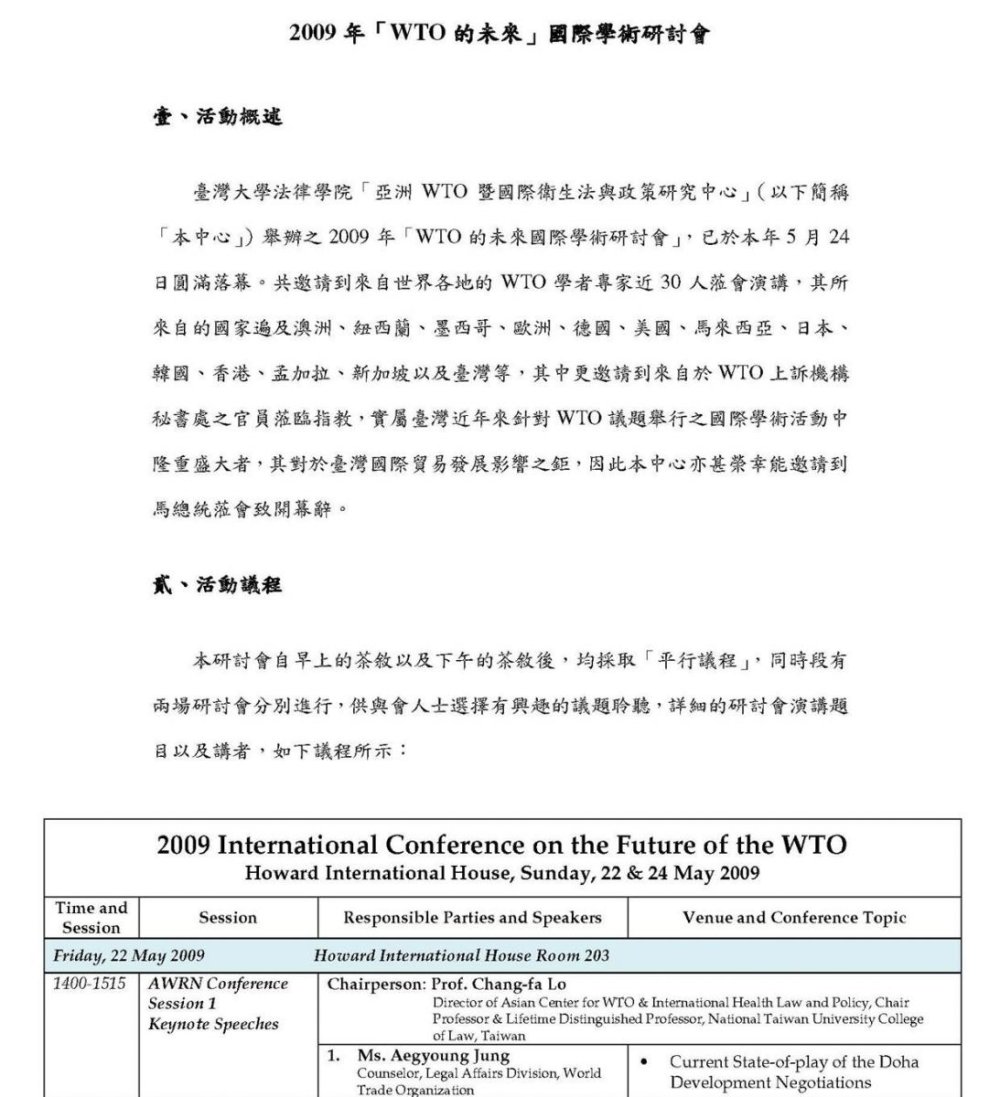 2009 年「WTO 的未來」國際學術研討會

壹、活動概述

臺灣大學法律學院「亞洲 WTO 暨國際衛生法與政策研究中心」(以下簡稱「本中心」)舉辦之 2009 年「WTO 的未來國際學術研討會」,已於本年 5 月 24 日圓滿落幕。共邀請到來自世界各地的 WTO 學者專家近 30 人蒞會演講,其所來自的國家遍及澳洲、紐西蘭、墨西哥、歐洲、德國、美國、馬來西亞、日本、韓國、香港、孟加拉、新加坡以及臺灣等,其中更邀請到來自於 WTO 上訴機構秘書處之官員蒞臨指教,實屬臺灣近年來針對 WTO 議題舉行之國際學術活動中隆重盛大者,其對於臺灣國際貿易發展影響之鉅,因此本中心亦甚榮幸能邀請到馬總統蒞會致開幕辭。

貳、活動議程

本研討會自早上的茶敘以及下午的茶敘後,均採取「平行議程」,同時段有兩場研討會分別進行,供與會人士選擇有興趣的議題聆聽,詳細的研討會演講題目以及講者,如下議程所示:

2009 International Conference on the Future of the WTO
Howard International House, Sunday, 22 & 24 May 2009

| Time and Session | Session | Responsible Parties and Speakers | Venue and Conference Topic |
|---|---|---|---|
| Friday, 22 May 2009 | | Howard International House Room 203 | |
| 1400-1515 | AWRN Conference Session 1 Keynote Speeches | Chairperson: Prof. Chang-fa Lo Director of Asian Center for WTO & International Health Law and Policy, Chair Professor & Lifetime Distinguished Professor, National Taiwan University College of Law, Taiwan | |
| | | 1. Ms. Aegyoung Jung Counselor, Legal Affairs Division, World Trade Organization | • Current State-of-play of the Doha Development Negotiations |